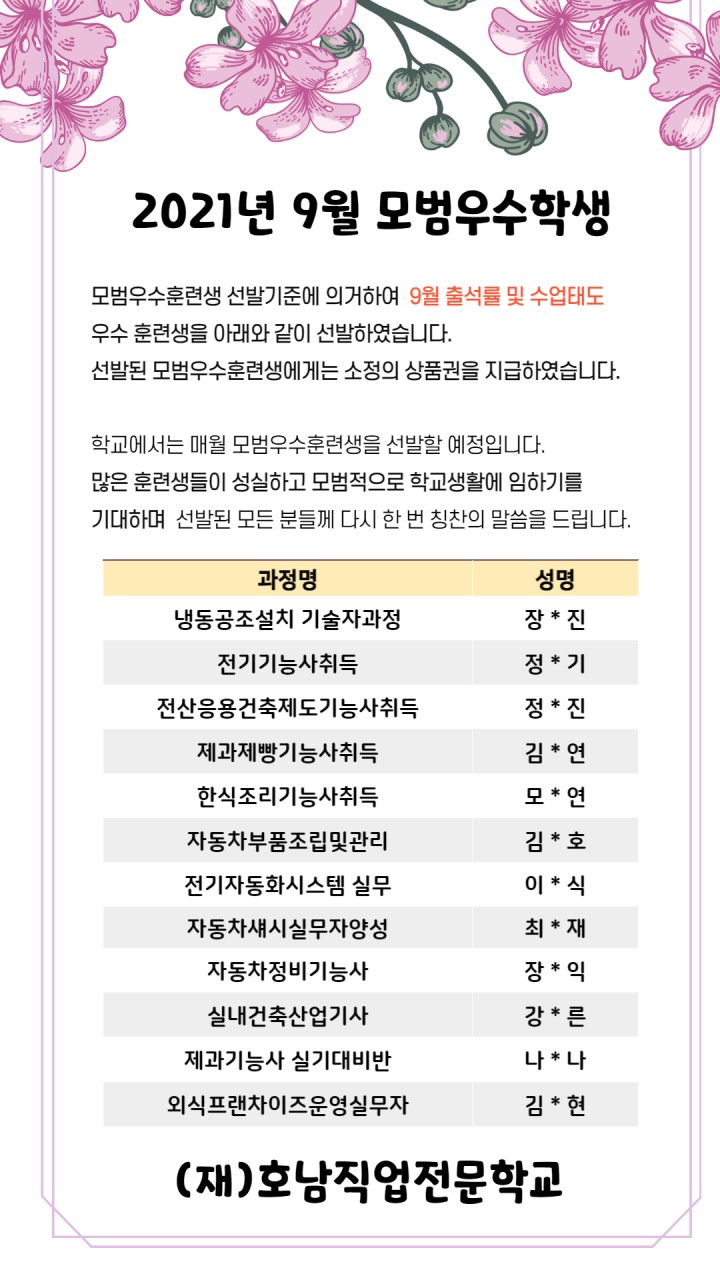 2021년 9월 모범우수학생

모범우수훈련생 선발기준에 의거하여 9월 출석률 및 수업태도 우수 훈련생을 아래와 같이 선발하였습니다.
선발된 모범우수훈련생에게는 소정의 상품권을 지급하였습니다.

학교에서는 매월 모범우수훈련생을 선발할 예정입니다.
많은 훈련생들이 성실하고 모범적으로 학교생활에 임하기를 기대하며 선발된 모든 분들께 다시 한 번 칭찬의 말씀을 드립니다.

| 과정명 | 성명 |
|---|---|
| 냉동공조설치 기술자과정 | 장 * 진 |
| 전기기능사취득 | 정 * 기 |
| 전산응용건축제도기능사취득 | 정 * 진 |
| 제과제빵기능사취득 | 김 * 연 |
| 한식조리기능사취득 | 모 * 연 |
| 자동차부품조립및관리 | 김 * 호 |
| 전기자동화시스템 실무 | 이 * 식 |
| 자동차섀시실무자양성 | 최 * 재 |
| 자동차정비기능사 | 장 * 익 |
| 실내건축산업기사 | 강 * 른 |
| 제과기능사 실기대비반 | 나 * 나 |
| 외식프랜차이즈운영실무자 | 김 * 현 |

(재)호남직업전문학교